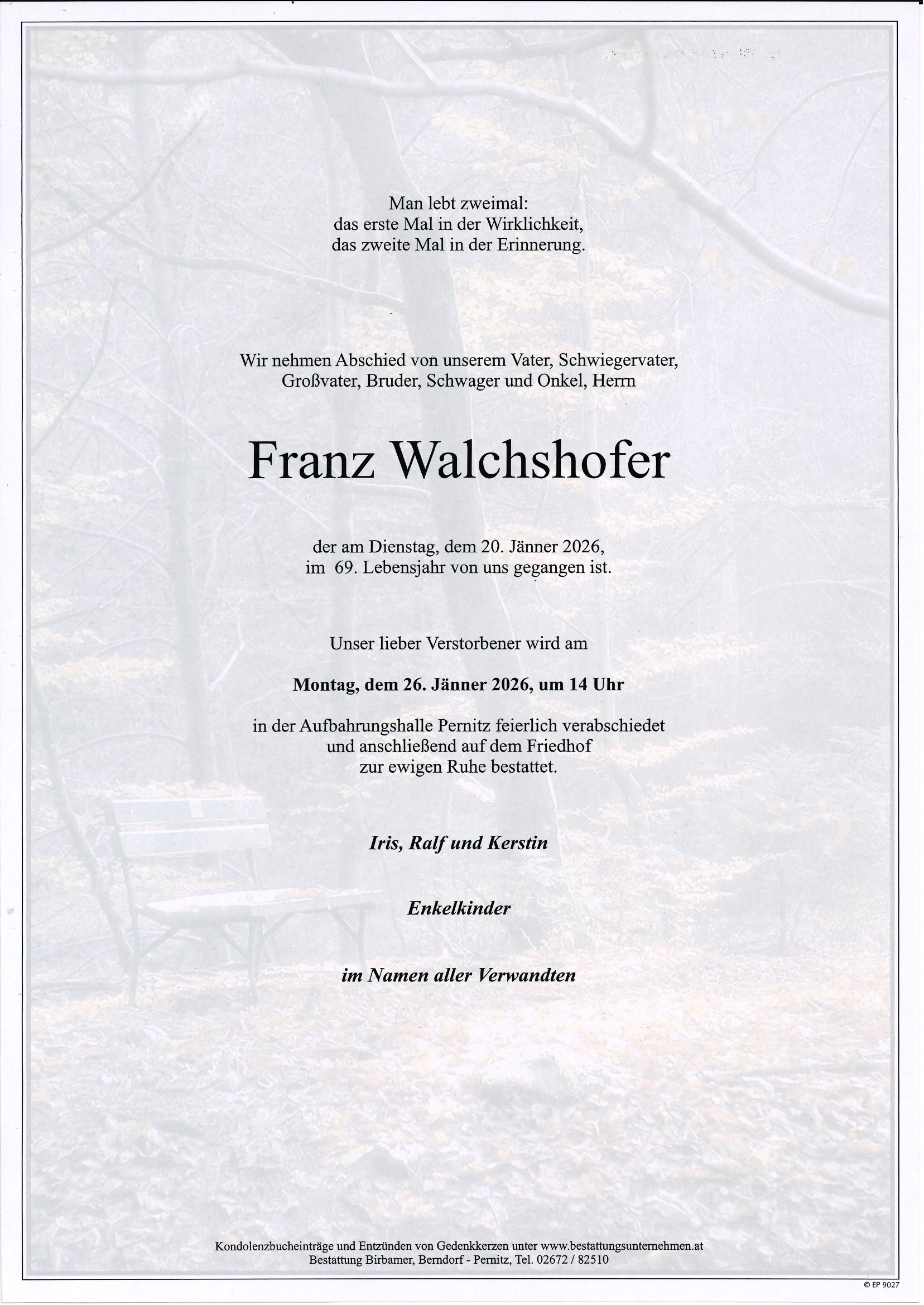 Man lebt zweimal:
das erste Mal in der Wirklichkeit,
das zweite Mal in der Erinnerung.

Wir nehmen Abschied von unserem Vater, Schwiegervater, Großvater, Bruder, Schwager und Onkel, Herrn

Franz Walchshofer

der am Dienstag, dem 20. Jänner 2026,
im 69. Lebensjahr von uns gegangen ist.

Unser lieber Verstorbener wird am

Montag, dem 26. Jänner 2026, um 14 Uhr

in der Aufbahrungshalle Pernitz feierlich verabschiedet
und anschließend auf dem Friedhof
zur ewigen Ruhe bestattet.

Iris, Ralf und Kerstin

Enkelkinder

im Namen aller Verwandten

Kondolenzbucheinträge und Entzünden von Gedenkkerzen unter www.bestattungsunternehmen.at
Bestattung Birbamer, Berndorf - Pernitz, Tel. 02672 / 82510

© EP 9027